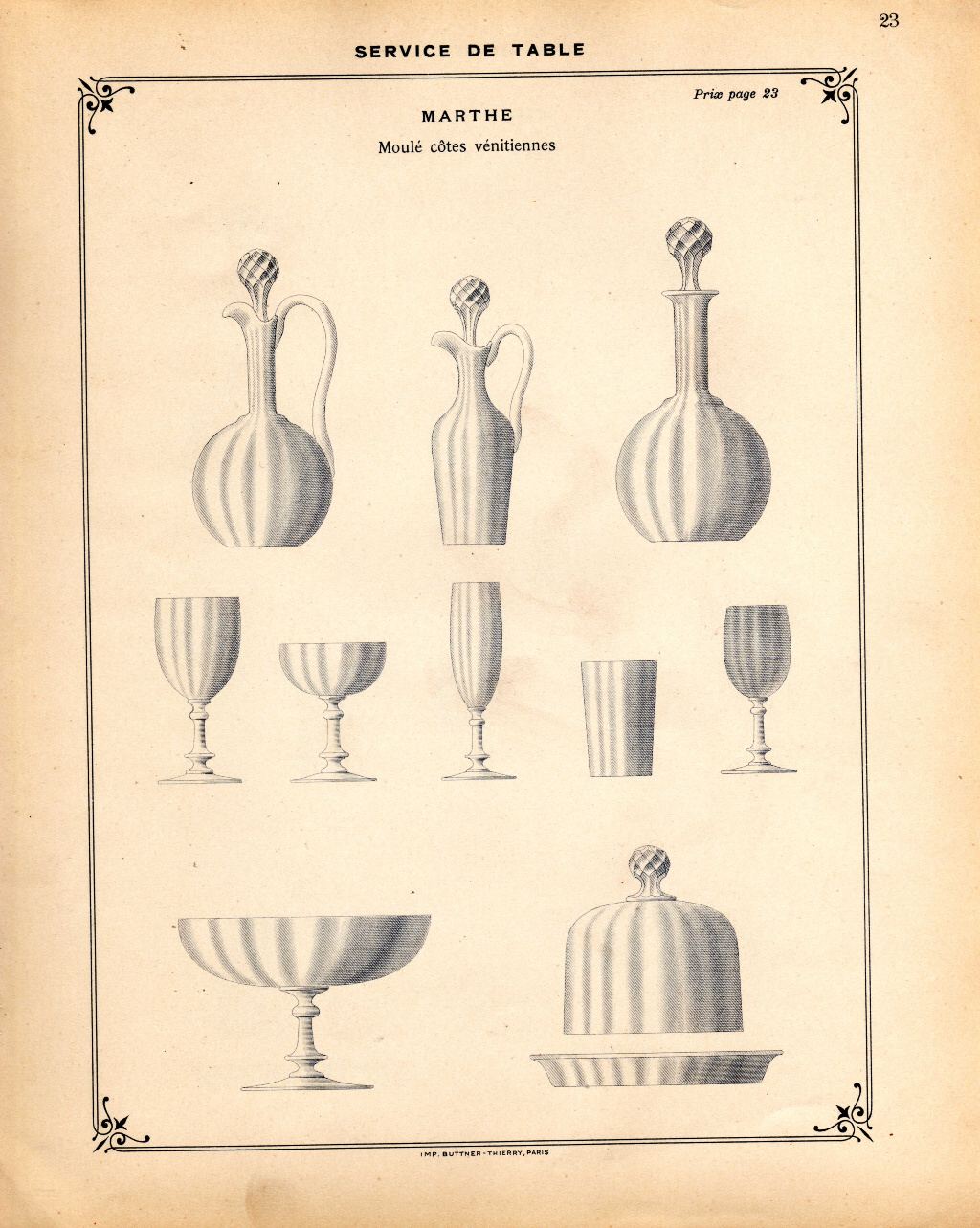 23

SERVICE DE TABLE

Prix page 23

MARTHE

Moulé côtes vénitiennes

IMP. BUTTNER-THIERRY, PARIS